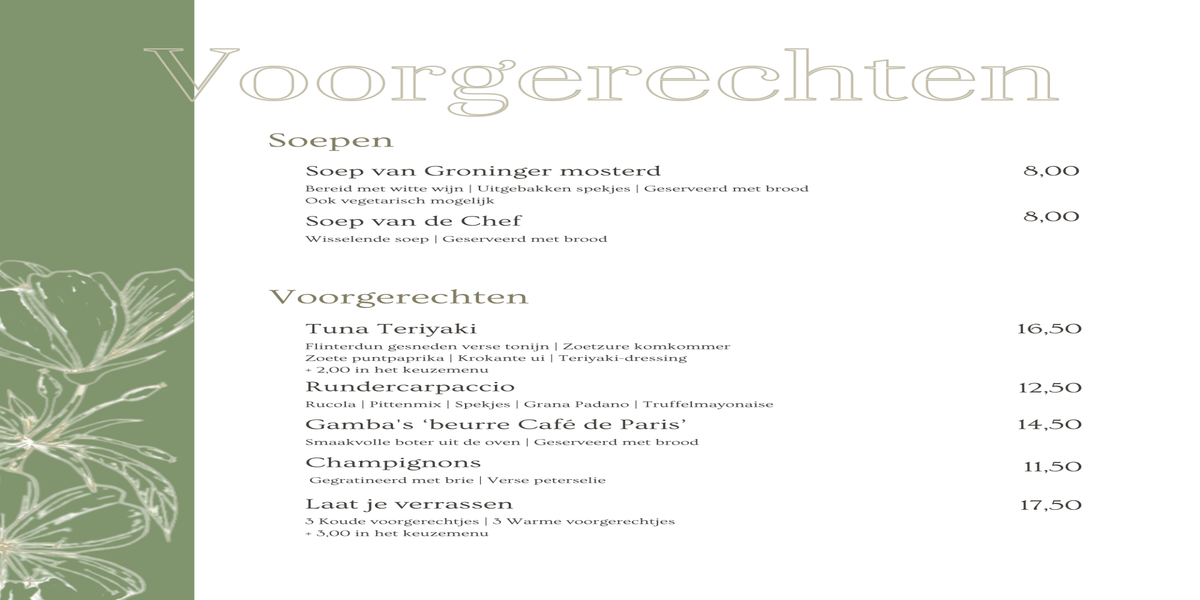 Voorgerechten

Soepen

Soep van Groninger mosterd 8,00
Bereid met witte wijn | Uitgebakken spekjes | Geserveerd met brood
Ook vegetarisch mogelijk

Soep van de Chef 8,00
Wisselende soep | Geserveerd met brood

Voorgerechten

Tuna Teriyaki 16,50
Flinterdun gesneden verse tonijn | Zoetzure komkommer
Zoete puntpaprika | Krokante ui | Teriyaki-dressing
+ 2,00 in het keuzemenu

Rundercarpaccio 12,50
Rucola | Pittenmix | Spekjes | Grana Padano | Truffelmayonaise

Gamba's 'beurre Café de Paris' 14,50
Smaakvolle boter uit de oven | Geserveerd met brood

Champignons 11,50
Gegratineerd met brie | Verse peterselie

Laat je verrassen 17,50
3 Koude voorgerechtjes | 3 Warme voorgerechtjes
+ 3,00 in het keuzemenu